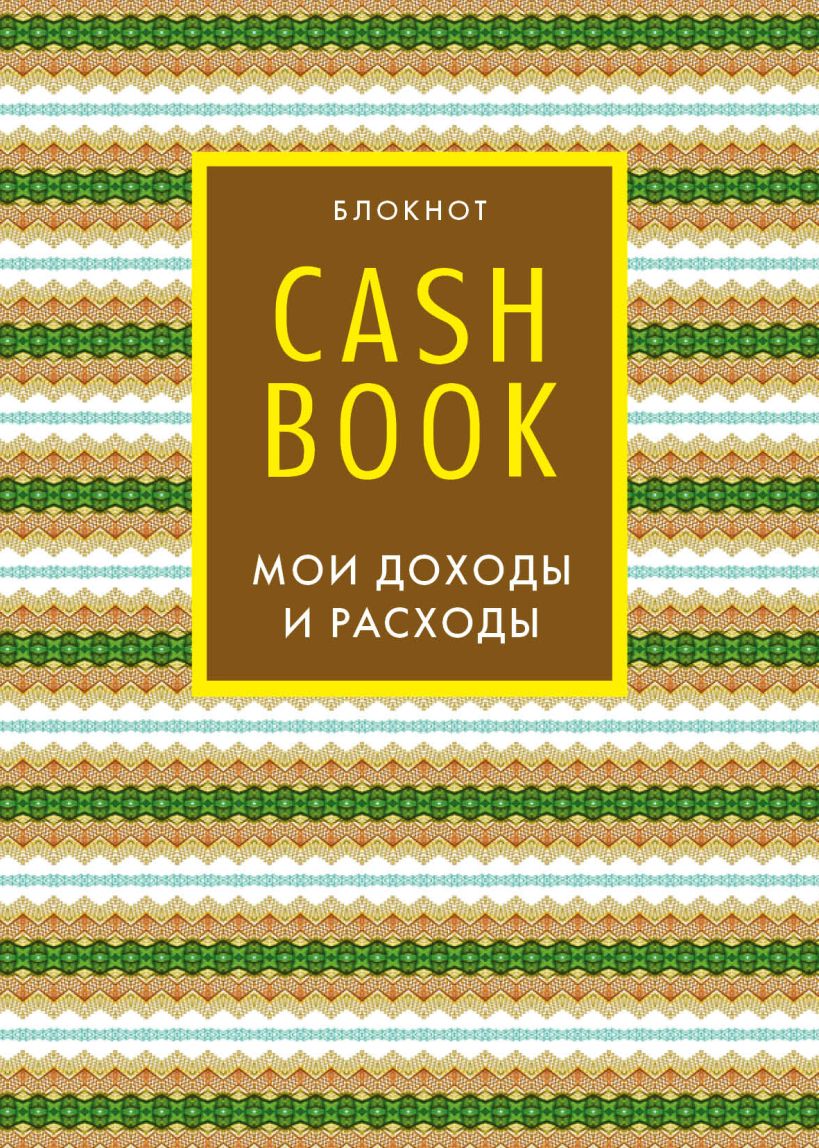 БЛОКНОТ

CASH BOOK

МОИ ДОХОДЫ И РАСХОДЫ